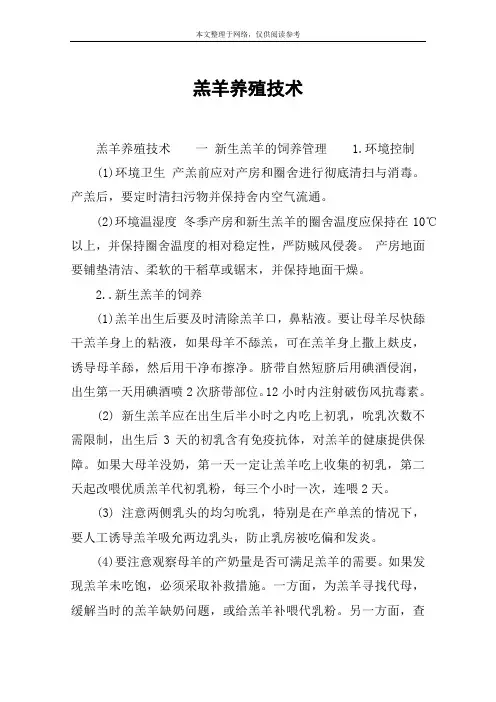 本文整理于网络，仅供阅读参考

羔羊养殖技术

羔羊养殖技术　一 新生羔羊的饲养管理　1.环境控制

(1)环境卫生 产羔前应对产房和圈舍进行彻底清扫与消毒。产羔后，要定时清扫污物并保持舍内空气流通。

(2)环境温湿度 冬季产房和新生羔羊的圈舍温度应保持在 10℃以上，并保持圈舍温度的相对稳定性，严防贼风侵袭。 产房地面要铺垫清洁、柔软的干稻草或锯末，并保持地面干燥。

2..新生羔羊的饲养

(1)羔羊出生后要及时清除羔羊口，鼻粘液。要让母羊尽快舔干羔羊身上的粘液，如果母羊不舔羔，可在羔羊身上撒上麸皮，诱导母羊舔，然后用干净布擦净。脐带自然短脐后用碘酒侵润，出生第一天用碘酒喷 2 次脐带部位。12 小时内注射破伤风抗毒素。

(2) 新生羔羊应在出生后半小时之内吃上初乳，吮乳次数不需限制，出生后 3 天的初乳含有免疫抗体，对羔羊的健康提供保障。如果大母羊没奶，第一天一定让羔羊吃上收集的初乳，第二天起改喂优质羔羊代初乳粉，每三个小时一次，连喂 2 天。

(3) 注意两侧乳头的均匀吮乳，特别是在产单羔的情况下，要人工诱导羔羊吸允两边乳头，防止乳房被吃偏和发炎。

(4)要注意观察母羊的产奶量是否可满足羔羊的需要。如果发现羔羊未吃饱，必须采取补救措施。一方面，为羔羊寻找代母，缓解当时的羔羊缺奶问题，或给羔羊补喂代乳粉。另一方面，查